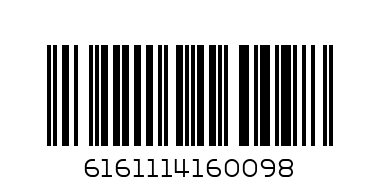 6161114160098